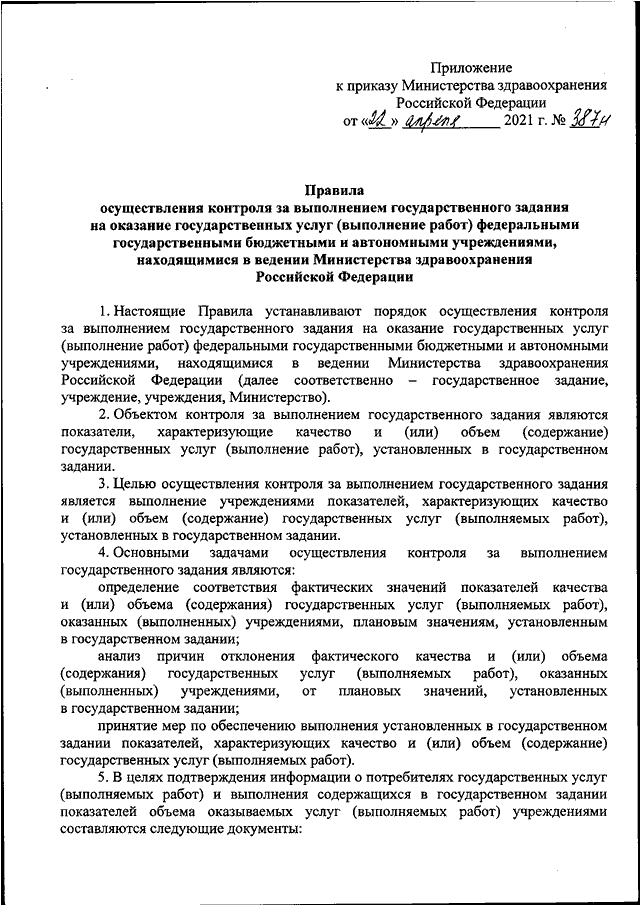 Приложение
к приказу Министерства здравоохранения
Российской Федерации
от «22» апреля 2021 г. № 387н

Правила
осуществления контроля за выполнением государственного задания на оказание государственных услуг (выполнение работ) федеральными государственными бюджетными и автономными учреждениями, находящимися в ведении Министерства здравоохранения Российской Федерации

1. Настоящие Правила устанавливают порядок осуществления контроля за выполнением государственного задания на оказание государственных услуг (выполнение работ) федеральными государственными бюджетными и автономными учреждениями, находящимися в ведении Министерства здравоохранения Российской Федерации (далее соответственно – государственное задание, учреждение, учреждения, Министерство).

2. Объектом контроля за выполнением государственного задания являются показатели, характеризующие качество и (или) объем (содержание) государственных услуг (выполнение работ), установленных в государственном задании.

3. Целью осуществления контроля за выполнением государственного задания является выполнение учреждениями показателей, характеризующих качество и (или) объем (содержание) государственных услуг (выполняемых работ), установленных в государственном задании.

4. Основными задачами осуществления контроля за выполнением государственного задания являются:

определение соответствия фактических значений показателей качества и (или) объема (содержания) государственных услуг (выполняемых работ), оказанных (выполненных) учреждениями, плановым значениям, установленным в государственном задании;

анализ причин отклонения фактического качества и (или) объема (содержания) государственных услуг (выполняемых работ), оказанных (выполненных) учреждениями, от плановых значений, установленных в государственном задании;

принятие мер по обеспечению выполнения установленных в государственном задании показателей, характеризующих качество и (или) объем (содержание) государственных услуг (выполняемых работ).

5. В целях подтверждения информации о потребителях государственных услуг (выполняемых работ) и выполнения содержащихся в государственном задании показателей объема оказываемых услуг (выполняемых работ) учреждениями составляются следующие документы: